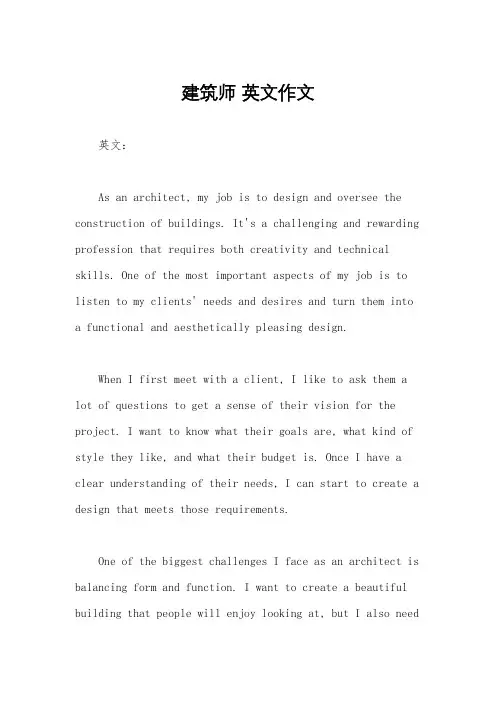 建筑师 英文作文

英文：

As an architect, my job is to design and oversee the construction of buildings. It's a challenging and rewarding profession that requires both creativity and technical skills. One of the most important aspects of my job is to listen to my clients' needs and desires and turn them into a functional and aesthetically pleasing design.

When I first meet with a client, I like to ask them a lot of questions to get a sense of their vision for the project. I want to know what their goals are, what kind of style they like, and what their budget is. Once I have a clear understanding of their needs, I can start to create a design that meets those requirements.

One of the biggest challenges I face as an architect is balancing form and function. I want to create a beautiful building that people will enjoy looking at, but I also need